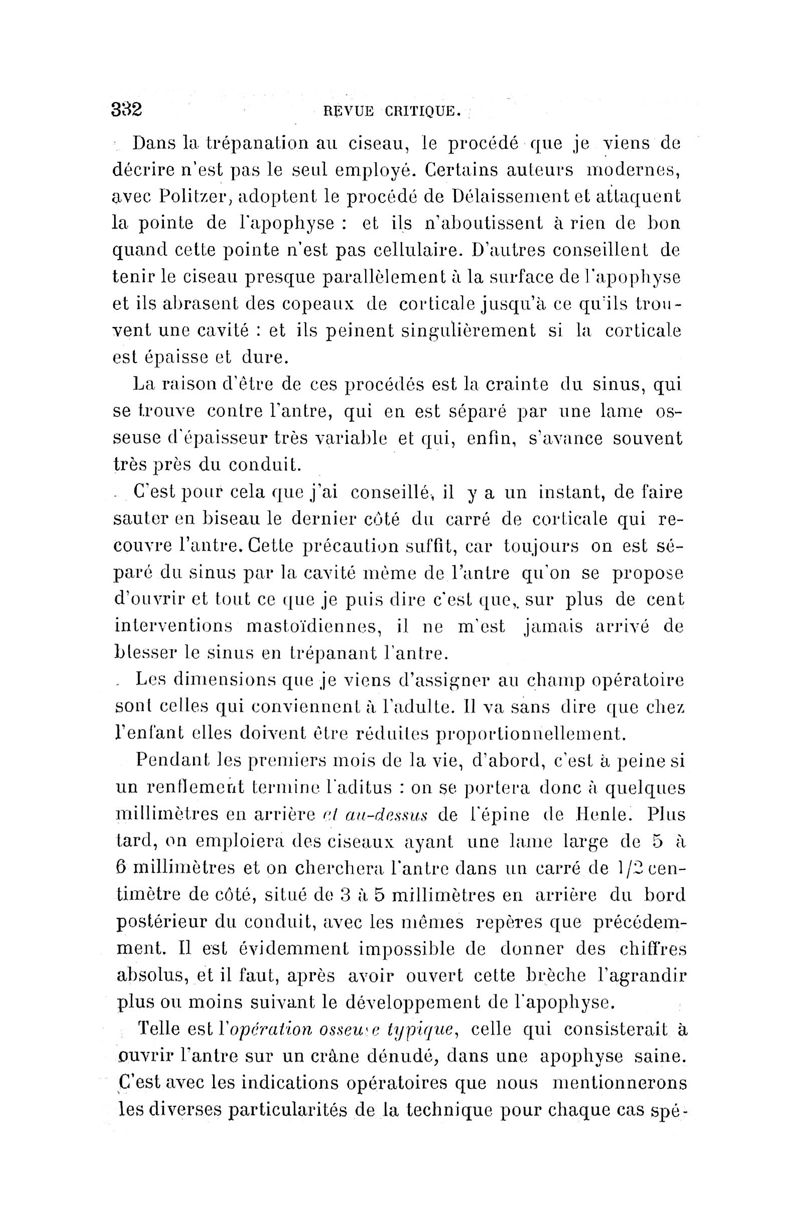 332 REVUE CRITIQUE.

Dans la trépanation au ciseau, le procédé que je viens de décrire n'est pas le seul employé. Certains auteurs modernes, avec Politzer, adoptent le procédé de Délaissement et attaquent la pointe de l'apophyse : et ils n'aboutissent à rien de bon quand cette pointe n'est pas cellulaire. D'autres conseillent de tenir le ciseau presque parallèlement à la surface de l'apophyse et ils abrasent des copeaux de corticale jusqu'à ce qu'ils trouvent une cavité : et ils peinent singulièrement si la corticale est épaisse et dure.

La raison d'être de ces procédés est la crainte du sinus, qui se trouve contre l'antre, qui en est séparé par une lame osseuse d'épaisseur très variable et qui, enfin, s'avance souvent très près du conduit.

C'est pour cela que j'ai conseillé, il y a un instant, de faire sauter en biseau le dernier côté du carré de corticale qui recouvre l'antre. Cette précaution suffit, car toujours on est séparé du sinus par la cavité même de l'antre qu'on se propose d'ouvrir et tout ce que je puis dire c'est que, sur plus de cent interventions mastoïdiennes, il ne m'est jamais arrivé de blesser le sinus en trépanant l'antre.

Les dimensions que je viens d'assigner au champ opératoire sont celles qui conviennent à l'adulte. Il va sans dire que chez l'enfant elles doivent être réduites proportionnellement.

Pendant les premiers mois de la vie, d'abord, c'est à peine si un renflement termine l'aditus : on se portera donc à quelques millimètres en arrière et au-dessus de l'épine de Henle. Plus tard, on emploiera des ciseaux ayant une lame large de 5 à 6 millimètres et on cherchera l'antre dans un carré de 1/2 centimètre de côté, situé de 3 à 5 millimètres en arrière du bord postérieur du conduit, avec les mêmes repères que précédemment. Il est évidemment impossible de donner des chiffres absolus, et il faut, après avoir ouvert cette brèche l'agrandir plus ou moins suivant le développement de l'apophyse.

Telle est l'opération osseuse typique, celle qui consisterait à ouvrir l'antre sur un crâne dénudé, dans une apophyse saine. C'est avec les indications opératoires que nous mentionnerons les diverses particularités de la technique pour chaque cas spé-